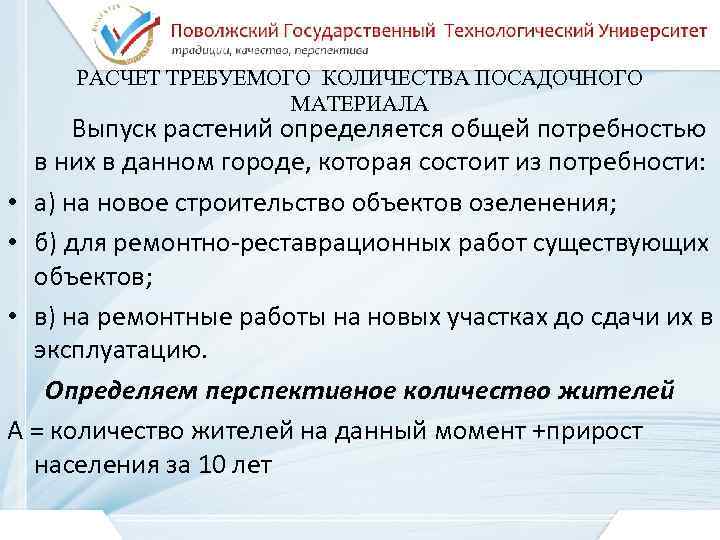 Поволжский Государственный Технологический Университет
традиции, качество, перспектива

РАСЧЕТ ТРЕБУЕМОГО КОЛИЧЕСТВА ПОСАДОЧНОГО МАТЕРИАЛА

Выпуск растений определяется общей потребностью в них в данном городе, которая состоит из потребности:

• а) на новое строительство объектов озеленения;
• б) для ремонтно-реставрационных работ существующих объектов;
• в) на ремонтные работы на новых участках до сдачи их в эксплуатацию.

Определяем перспективное количество жителей

А = количество жителей на данный момент +прирост населения за 10 лет